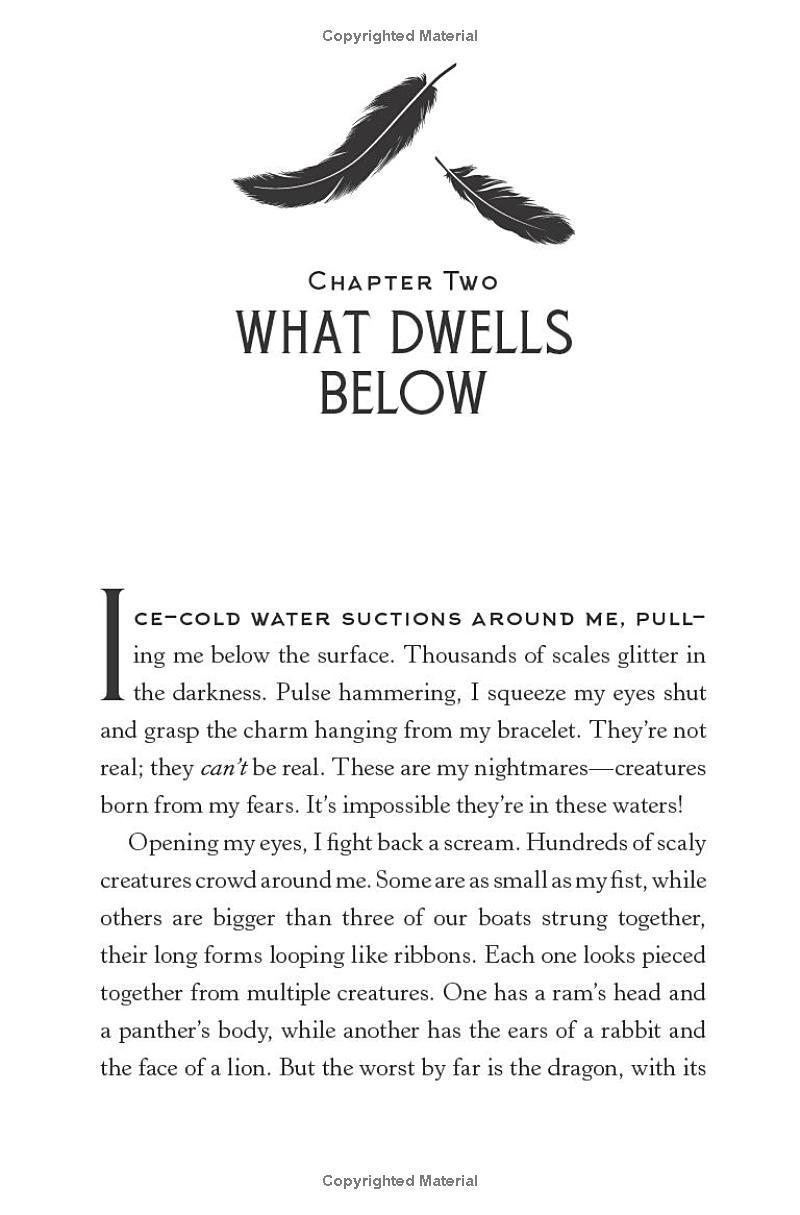 Copyrighted Material

Chapter Two
WHAT DWELLS BELOW

Ice-cold water suctions around me, pulling me below the surface. Thousands of scales glitter in the darkness. Pulse hammering, I squeeze my eyes shut and grasp the charm hanging from my bracelet. They're not real; they can't be real. These are my nightmares—creatures born from my fears. It's impossible they're in these waters!

Opening my eyes, I fight back a scream. Hundreds of scaly creatures crowd around me. Some are as small as my fist, while others are bigger than three of our boats strung together, their long forms looping like ribbons. Each one looks pieced together from multiple creatures. One has a ram's head and a panther's body, while another has the ears of a rabbit and the face of a lion. But the worst by far is the dragon, with its

Copyrighted Material